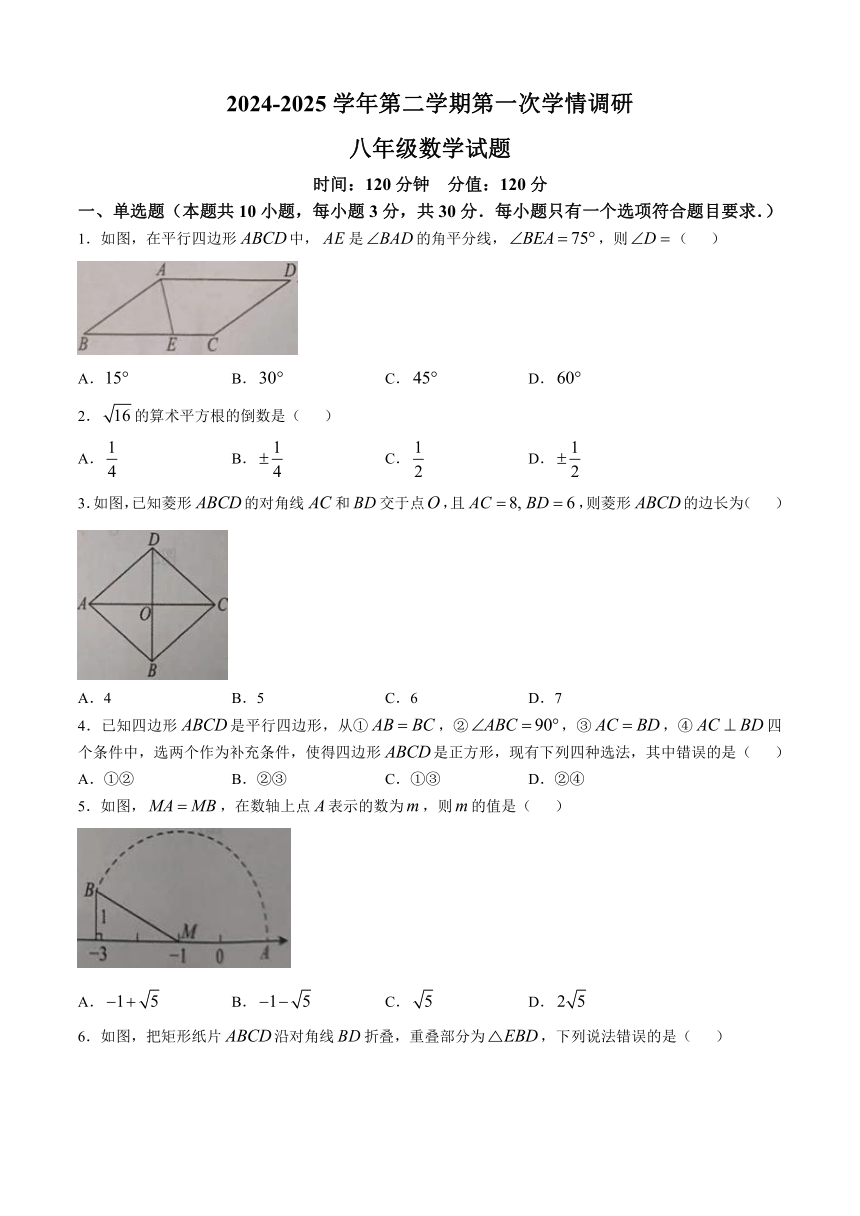 2024-2025 学年第二学期第一次学情调研

八年级数学试题

时间：120 分钟　分值：120 分

一、单选题（本题共 10 小题，每小题 3 分，共 30 分．每小题只有一个选项符合题目要求．）

1．如图，在平行四边形 $ABCD$ 中，$AE$ 是 $\angle BAD$ 的角平分线，$\angle BEA=75°$，则 $\angle D=$（　　）

A　D　B　E　C

A．$15°$　　B．$30°$　　C．$45°$　　D．$60°$

2．$\sqrt{16}$ 的算术平方根的倒数是（　　）

A．$\frac{1}{4}$　　B．$\pm\frac{1}{4}$　　C．$\frac{1}{2}$　　D．$\pm\frac{1}{2}$

3.如图，已知菱形 $ABCD$ 的对角线 $AC$ 和 $BD$ 交于点 $O$，且 $AC=8, BD=6$，则菱形 $ABCD$ 的边长为（　　）

D　A　O　C　B

A．4　　B．5　　C．6　　D．7

4．已知四边形 $ABCD$ 是平行四边形，从① $AB=BC$，② $\angle ABC=90°$，③ $AC=BD$，④ $AC\perp BD$ 四个条件中，选两个作为补充条件，使得四边形 $ABCD$ 是正方形，现有下列四种选法，其中错误的是（　　）

A．①②　　B．②③　　C．①③　　D．②④

5．如图，$MA=MB$，在数轴上点 $A$ 表示的数为 $m$，则 $m$ 的值是（　　）

B　1　M　−3　−1　0　A

A．$-1+\sqrt{5}$　　B．$-1-\sqrt{5}$　　C．$\sqrt{5}$　　D．$2\sqrt{5}$

6．如图，把矩形纸片 $ABCD$ 沿对角线 $BD$ 折叠，重叠部分为 $\triangle EBD$，下列说法错误的是（　　）